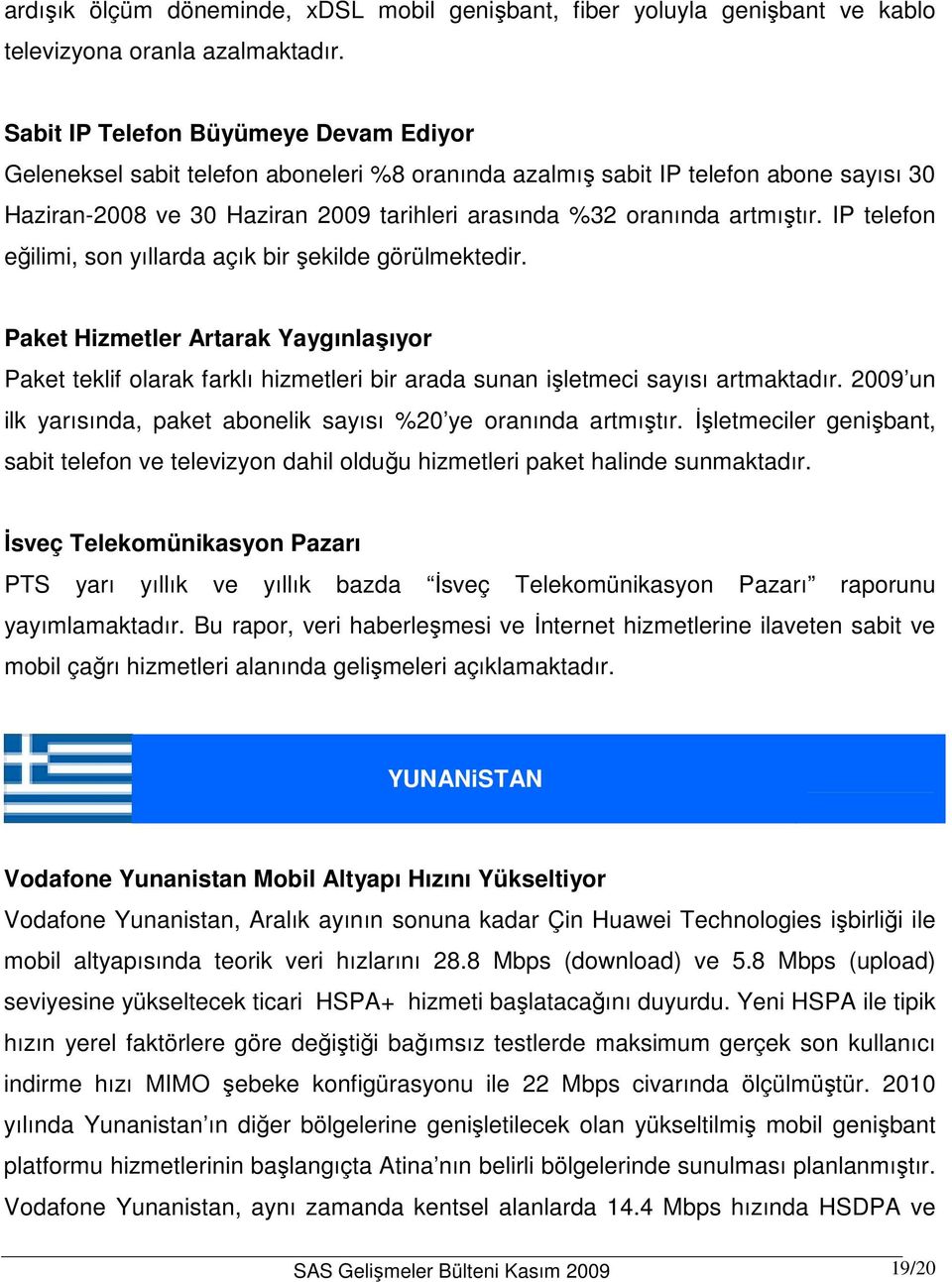 ardışık ölçüm döneminde, xDSL mobil genişbant, fiber yoluyla genişbant ve kablo televizyona oranla azalmaktadır.

Sabit IP Telefon Büyümeye Devam Ediyor
Geleneksel sabit telefon aboneleri %8 oranında azalmış sabit IP telefon abone sayısı 30 Haziran-2008 ve 30 Haziran 2009 tarihleri arasında %32 oranında artmıştır. IP telefon eğilimi, son yıllarda açık bir şekilde görülmektedir.

Paket Hizmetler Artarak Yaygınlaşıyor
Paket teklif olarak farklı hizmetleri bir arada sunan işletmeci sayısı artmaktadır. 2009'un ilk yarısında, paket abonelik sayısı %20'ye oranında artmıştır. İşletmeciler genişbant, sabit telefon ve televizyon dahil olduğu hizmetleri paket halinde sunmaktadır.

İsveç Telekomünikasyon Pazarı
PTS yarı yıllık ve yıllık bazda "İsveç Telekomünikasyon Pazarı" raporunu yayımlamaktadır. Bu rapor, veri haberleşmesi ve İnternet hizmetlerine ilaveten sabit ve mobil çağrı hizmetleri alanında gelişmeleri açıklamaktadır.

YUNANiSTAN

Vodafone Yunanistan Mobil Altyapı Hızını Yükseltiyor
Vodafone Yunanistan, Aralık ayının sonuna kadar Çin Huawei Technologies işbirliği ile mobil altyapısında teorik veri hızlarını 28.8 Mbps (download) ve 5.8 Mbps (upload) seviyesine yükseltecek ticari HSPA+ hizmeti başlatacağını duyurdu. Yeni HSPA ile tipik hızın yerel faktörlere göre değiştiği bağımsız testlerde maksimum gerçek son kullanıcı indirme hızı MIMO şebeke konfigürasyonu ile 22 Mbps civarında ölçülmüştür. 2010 yılında Yunanistan'ın diğer bölgelerine genişletilecek olan yükseltilmiş mobil genişbant platformu hizmetlerinin başlangıçta Atina'nın belirli bölgelerinde sunulması planlanmıştır. Vodafone Yunanistan, aynı zamanda kentsel alanlarda 14.4 Mbps hızında HSDPA ve

SAS Gelişmeler Bülteni Kasım 2009 19/20